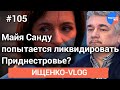 #105

Майя Санду попытается ликвидировать Приднестровье?

ИЩЕНКО-VLOG